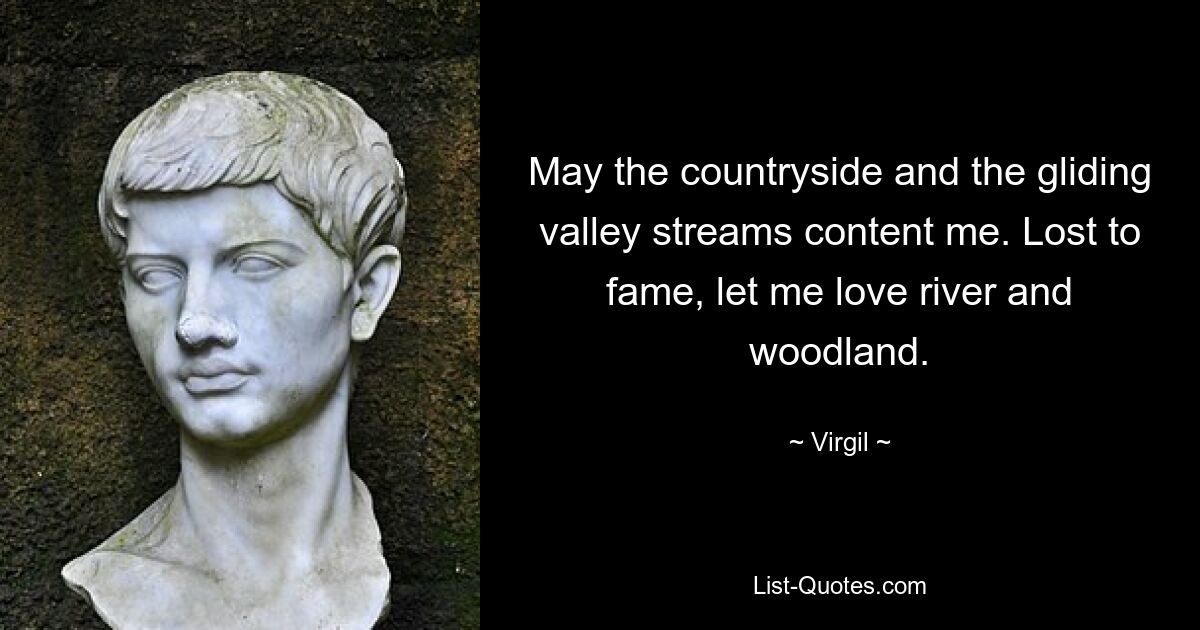 May the countryside and the gliding valley streams content me. Lost to fame, let me love river and woodland.

~ Virgil ~

List-Quotes.com